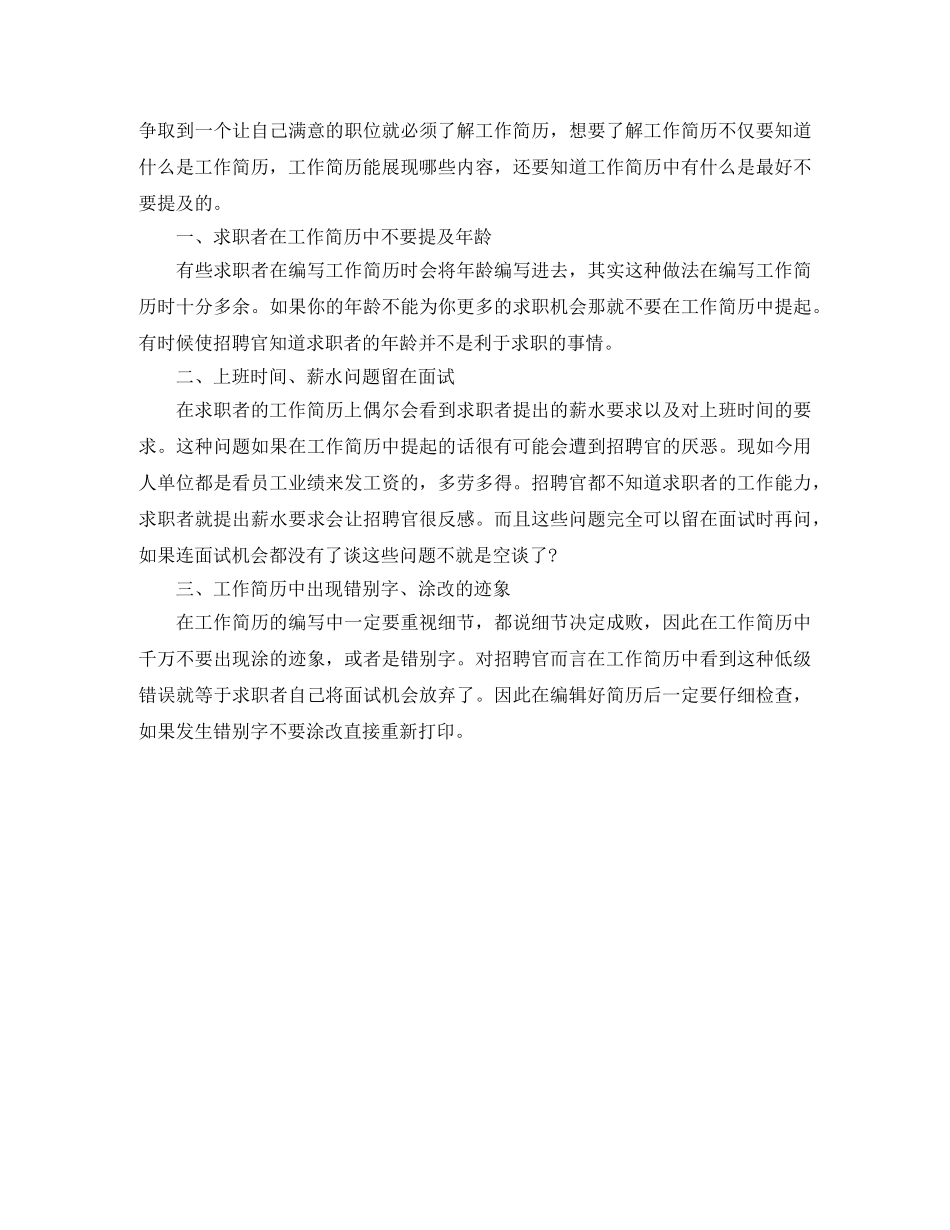 争取到一个让自己满意的职位就必须了解工作简历，想要了解工作简历不仅要知道什么是工作简历，工作简历能展现哪些内容，还要知道工作简历中有什么是最好不要提及的。

一、求职者在工作简历中不要提及年龄

有些求职者在编写工作简历时会将年龄编写进去，其实这种做法在编写工作简历时十分多余。如果你的年龄不能为你更多的求职机会那就不要在工作简历中提起。有时候使招聘官知道求职者的年龄并不是利于求职的事情。

二、上班时间、薪水问题留在面试

在求职者的工作简历上偶尔会看到求职者提出的薪水要求以及对上班时间的要求。这种问题如果在工作简历中提起的话很有可能会遭到招聘官的厌恶。现如今用人单位都是看员工业绩来发工资的，多劳多得。招聘官都不知道求职者的工作能力，求职者就提出薪水要求会让招聘官很反感。而且这些问题完全可以留在面试时再问，如果连面试机会都没有了谈这些问题不就是空谈了?

三、工作简历中出现错别字、涂改的迹象

在工作简历的编写中一定要重视细节，都说细节决定成败，因此在工作简历中千万不要出现涂的迹象，或者是错别字。对招聘官而言在工作简历中看到这种低级错误就等于求职者自己将面试机会放弃了。因此在编辑好简历后一定要仔细检查，如果发生错别字不要涂改直接重新打印。